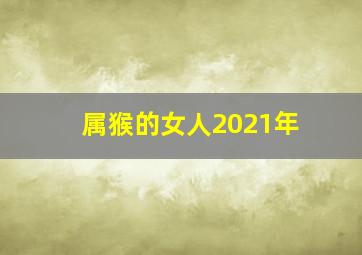 属猴的女人2021年